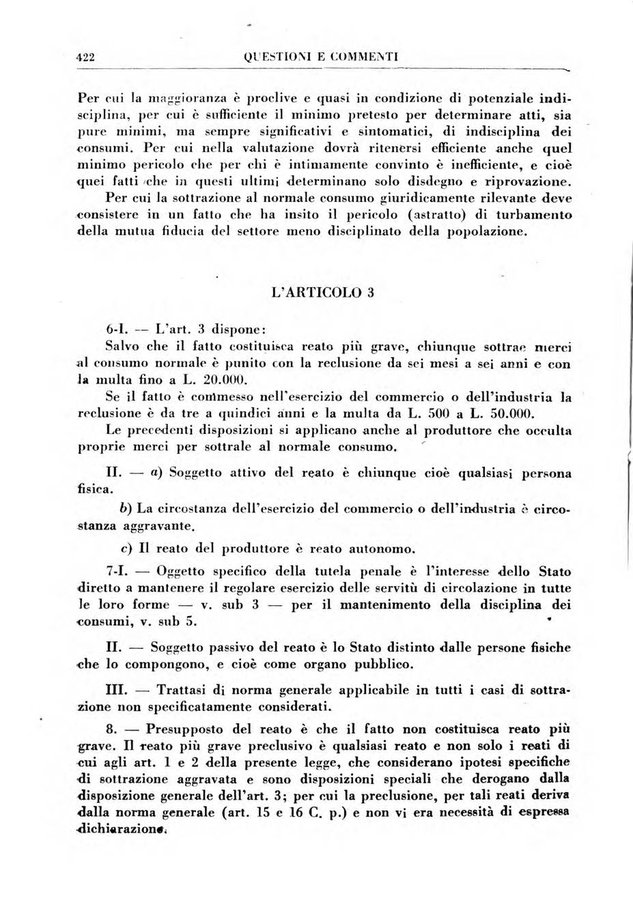 422 QUESTIONI E COMMENTI

Per cui la maggioranza è proclive e quasi in condizione di potenziale indisciplina, per cui è sufficiente il minimo pretesto per determinare atti, sia pure minimi, ma sempre significativi e sintomatici, di indisciplina dei consumi. Per cui nella valutazione dovrà ritenersi efficiente anche quel minimo pericolo che per chi è intimamente convinto è inefficiente, e cioè quei fatti che in questi ultimi determinano solo disdegno e riprovazione.

Per cui la sottrazione al normale consumo giuridicamente rilevante deve consistere in un fatto che ha insito il pericolo (astratto) di turbamento della mutua fiducia del settore meno disciplinato della popolazione.

L'ARTICOLO 3

6-I. — L'art. 3 dispone:

Salvo che il fatto costituisca reato più grave, chiunque sottrae merci al consumo normale è punito con la reclusione da sei mesi a sei anni e con la multa fino a L. 20.000.

Se il fatto è commesso nell'esercizio del commercio o dell'industria la reclusione è da tre a quindici anni e la multa da L. 500 a L. 50.000.

Le precedenti disposizioni si applicano anche al produttore che occulta proprie merci per sottrale al normale consumo.

II. — a) Soggetto attivo del reato è chiunque cioè qualsiasi persona fisica.

b) La circostanza dell'esercizio del commercio o dell'industria è circostanza aggravante.

c) Il reato del produttore è reato autonomo.

7-I. — Oggetto specifico della tutela penale è l'interesse dello Stato diretto a mantenere il regolare esercizio delle servitù di circolazione in tutte le loro forme — v. sub 3 — per il mantenimento della disciplina dei consumi, v. sub 5.

II. — Soggetto passivo del reato è lo Stato distinto dalle persone fisiche che lo compongono, e cioè come organo pubblico.

III. — Trattasi di norma generale applicabile in tutti i casi di sottrazione non specificatamente considerati.

8. — Presupposto del reato è che il fatto non costituisca reato più grave. Il reato più grave preclusivo è qualsiasi reato e non solo i reati di cui agli art. 1 e 2 della presente legge, che considerano ipotesi specifiche di sottrazione aggravata e sono disposizioni speciali che derogano dalla disposizione generale dell'art. 3; per cui la preclusione, per tali reati deriva dalla norma generale (art. 15 e 16 C. p.) e non vi era necessità di espressa dichiarazione.